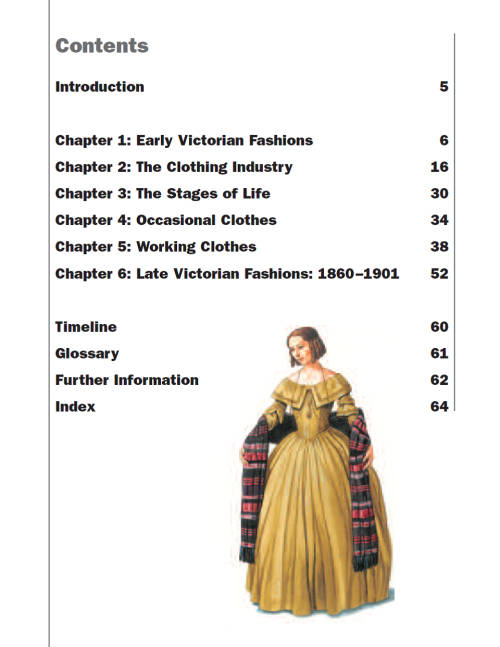 Contents

Introduction 5

Chapter 1: Early Victorian Fashions 6
Chapter 2: The Clothing Industry 16
Chapter 3: The Stages of Life 30
Chapter 4: Occasional Clothes 34
Chapter 5: Working Clothes 38
Chapter 6: Late Victorian Fashions: 1860–1901 52

Timeline 60
Glossary 61
Further Information 62
Index 64